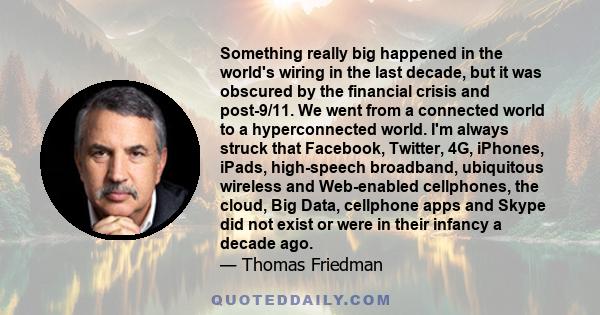 Something really big happened in the world's wiring in the last decade, but it was obscured by the financial crisis and post-9/11. We went from a connected world to a hyperconnected world. I'm always struck that Facebook, Twitter, 4G, iPhones, iPads, high-speech broadband, ubiquitous wireless and Web-enabled cellphones, the cloud, Big Data, cellphone apps and Skype did not exist or were in their infancy a decade ago.
— Thomas Friedman

QUOTEDDAILY.COM